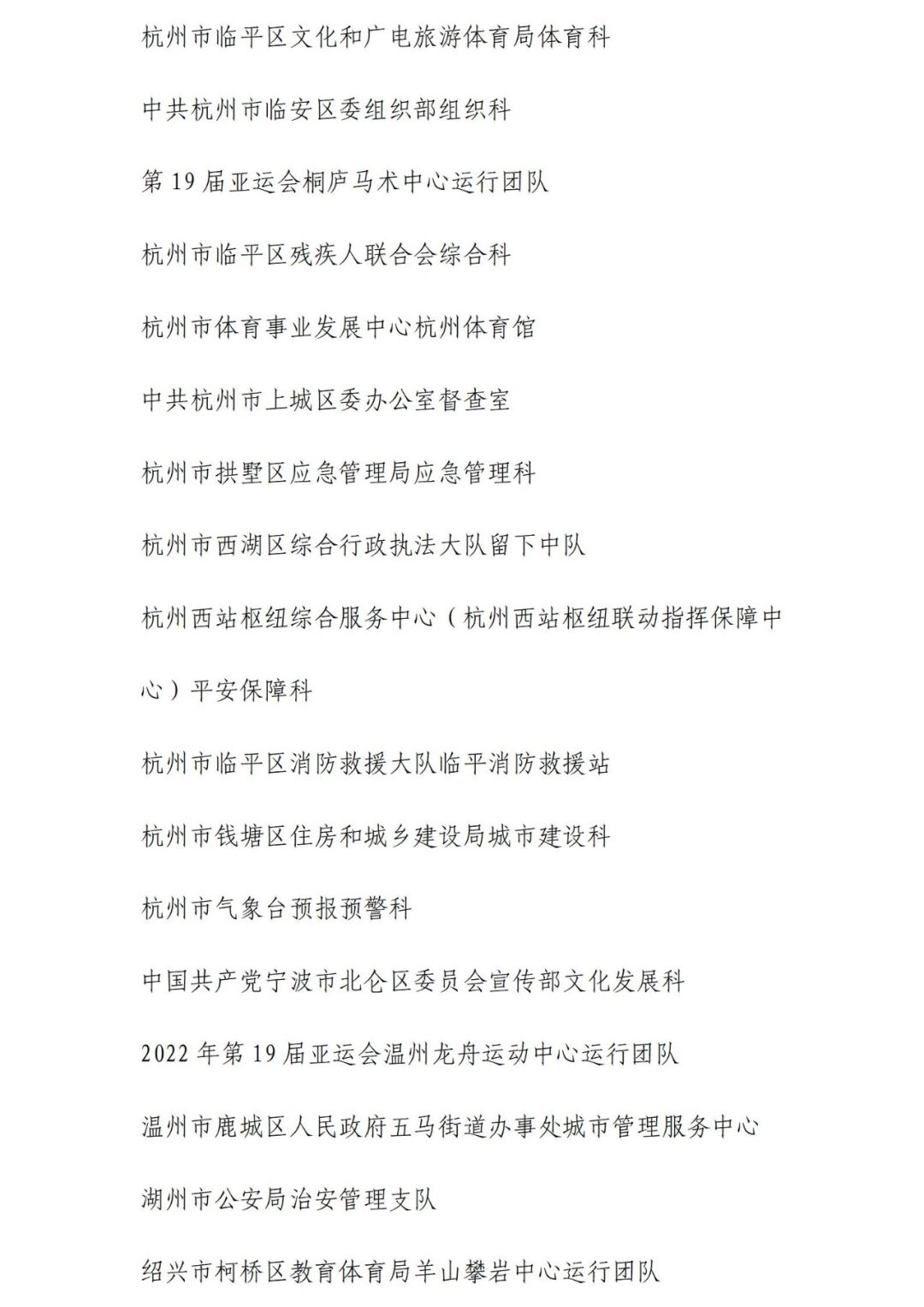 杭州市临平区文化和广电旅游体育局体育科

中共杭州市临安区委组织部组织科

第 19 届亚运会桐庐马术中心运行团队

杭州市临平区残疾人联合会综合科

杭州市体育事业发展中心杭州体育馆

中共杭州市上城区委办公室督查室

杭州市拱墅区应急管理局应急管理科

杭州市西湖区综合行政执法大队留下中队

杭州西站枢纽综合服务中心（杭州西站枢纽联动指挥保障中心）平安保障科

杭州市临平区消防救援大队临平消防救援站

杭州市钱塘区住房和城乡建设局城市建设科

杭州市气象台预报预警科

中国共产党宁波市北仑区委员会宣传部文化发展科

2022 年第 19 届亚运会温州龙舟运动中心运行团队

温州市鹿城区人民政府五马街道办事处城市管理服务中心

湖州市公安局治安管理支队

绍兴市柯桥区教育体育局羊山攀岩中心运行团队